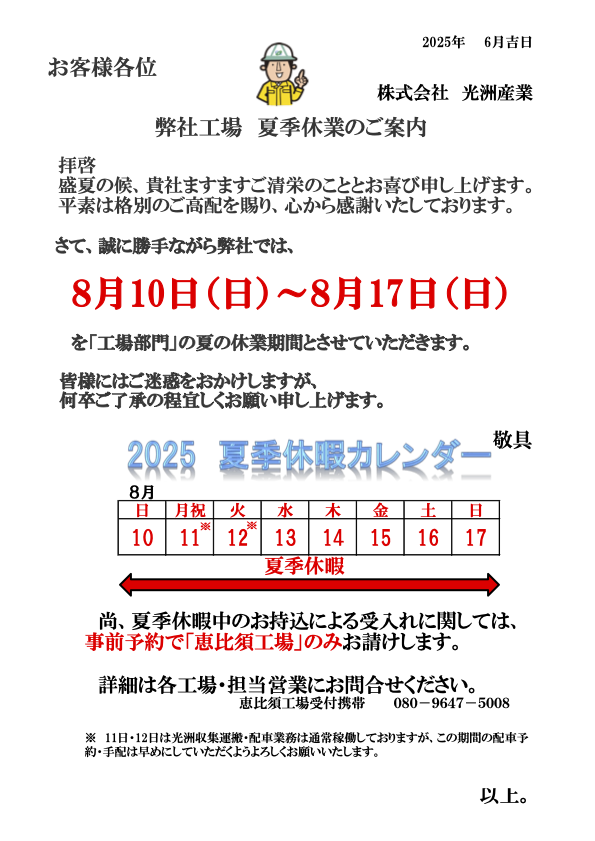 2025年　6月吉日

お客様各位

株式会社　光洲産業

弊社工場　夏季休業のご案内

拝啓
盛夏の候、貴社ますますご清栄のこととお喜び申し上げます。
平素は格別のご高配を賜り、心から感謝いたしております。

さて、誠に勝手ながら弊社では、

8月10日（日）～8月17日（日）

を「工場部門」の夏の休業期間とさせていただきます。

皆様にはご迷惑をおかけしますが、
何卒ご了承の程宜しくお願い申し上げます。

敬具

2025　夏季休暇カレンダー

8月

| 日 | 月祝 | 火 | 水 | 木 | 金 | 土 | 日 |
|---|---|---|---|---|---|---|---|
| 10 | 11※ | 12※ | 13 | 14 | 15 | 16 | 17 |

夏季休暇

尚、夏季休暇中のお持込による受入れに関しては、
事前予約で「恵比須工場」のみお請けします。

詳細は各工場・担当営業にお問合せください。
恵比須工場受付携帯　　080－9647－5008

※　11日・12日は光洲収集運搬・配車業務は通常稼働しておりますが、この期間の配車予約・手配は早めにしていただくようよろしくお願いいたします。

以上。